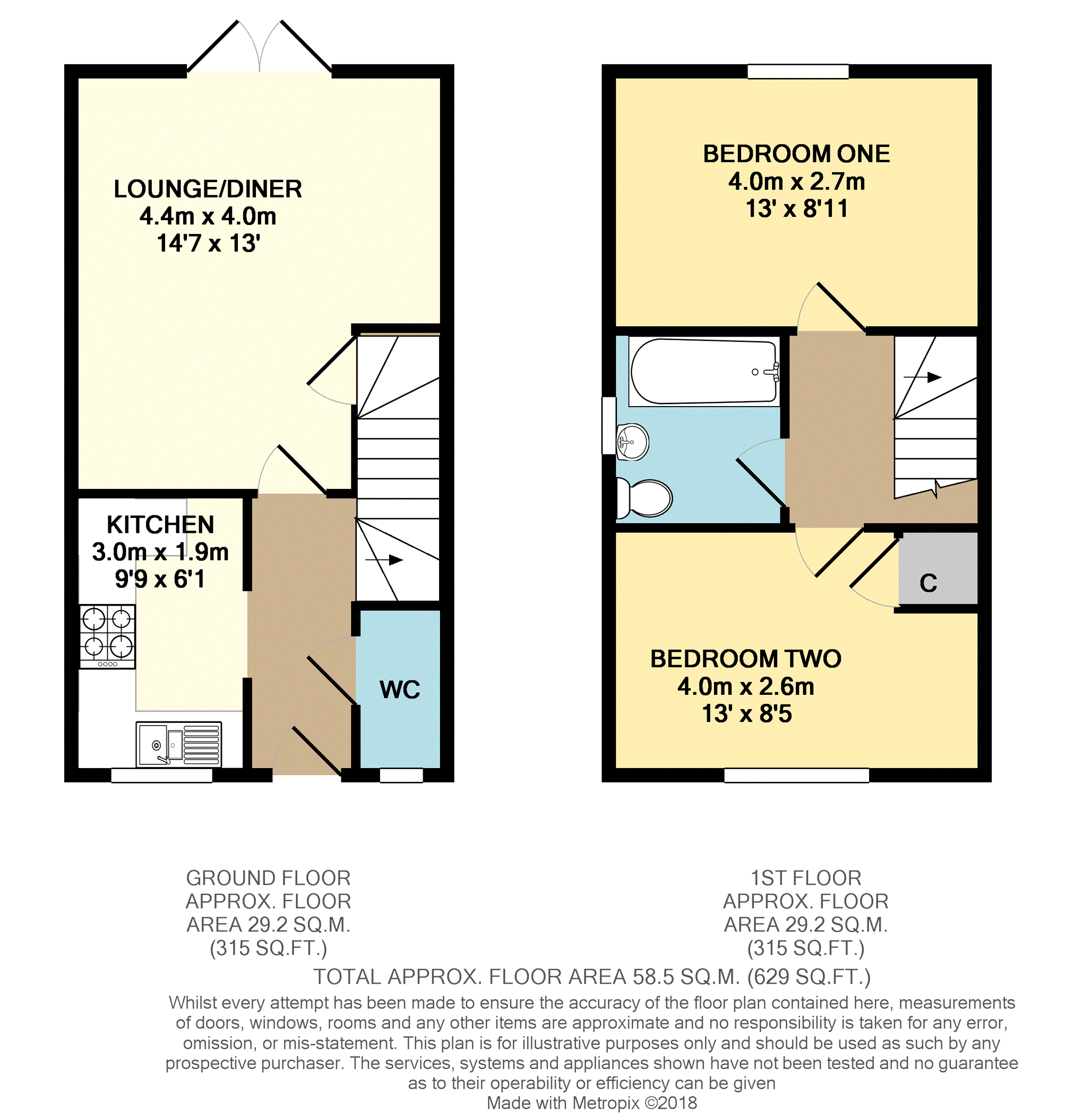 LOUNGE/DINER
4.4m x 4.0m
14'7 x 13'

KITCHEN
3.0m x 1.9m
9'9 x 6'1

WC

BEDROOM ONE
4.0m x 2.7m
13' x 8'11

C

BEDROOM TWO
4.0m x 2.6m
13' x 8'5

GROUND FLOOR
APPROX. FLOOR
AREA 29.2 SQ.M.
(315 SQ.FT.)

1ST FLOOR
APPROX. FLOOR
AREA 29.2 SQ.M.
(315 SQ.FT.)

TOTAL APPROX. FLOOR AREA 58.5 SQ.M. (629 SQ.FT.)

Whilst every attempt has been made to ensure the accuracy of the floor plan contained here, measurements of doors, windows, rooms and any other items are approximate and no responsibility is taken for any error, omission, or mis-statement. This plan is for illustrative purposes only and should be used as such by any prospective purchaser. The services, systems and appliances shown have not been tested and no guarantee as to their operability or efficiency can be given
Made with Metropix ©2018